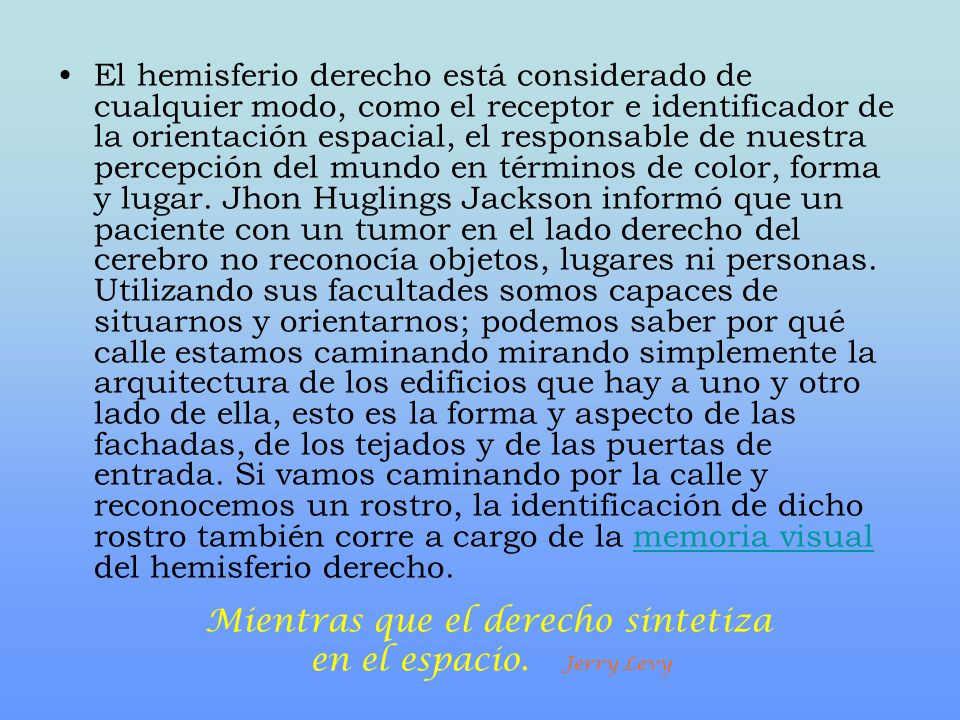 • El hemisferio derecho está considerado de cualquier modo, como el receptor e identificador de la orientación espacial, el responsable de nuestra percepción del mundo en términos de color, forma y lugar. Jhon Huglings Jackson informó que un paciente con un tumor en el lado derecho del cerebro no reconocía objetos, lugares ni personas. Utilizando sus facultades somos capaces de situarnos y orientarnos; podemos saber por qué calle estamos caminando mirando simplemente la arquitectura de los edificios que hay a uno y otro lado de ella, esto es la forma y aspecto de las fachadas, de los tejados y de las puertas de entrada. Si vamos caminando por la calle y reconocemos un rostro, la identificación de dicho rostro también corre a cargo de la memoria visual del hemisferio derecho.

Mientras que el derecho sintetiza en el espacio. Jerry Levy